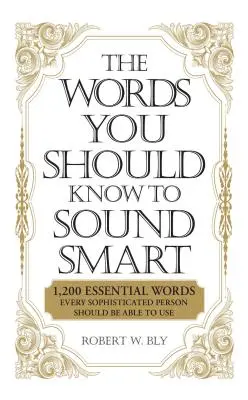 THE WORDS YOU SHOULD KNOW TO SOUND SMART

1,200 ESSENTIAL WORDS EVERY SOPHISTICATED PERSON SHOULD BE ABLE TO USE

ROBERT W. BLY